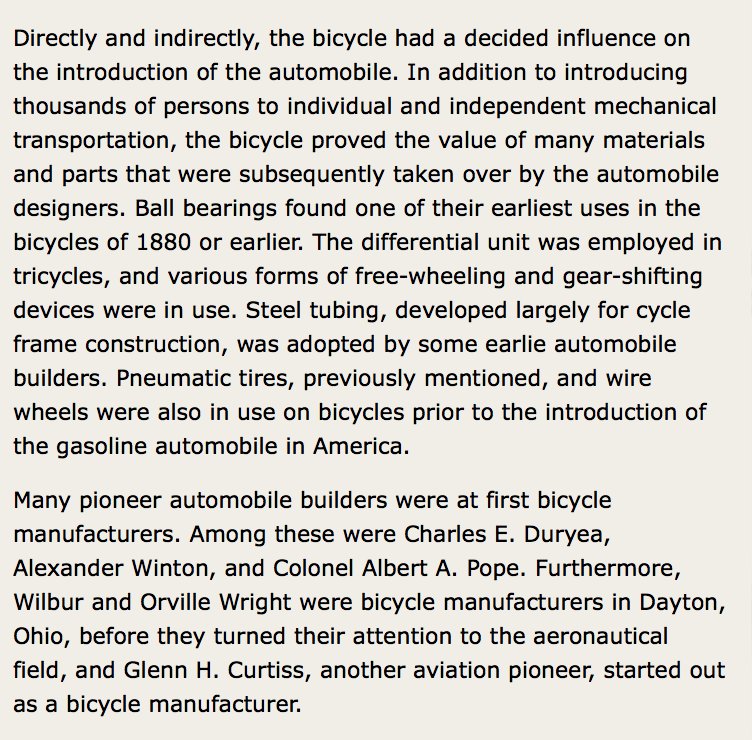 Directly and indirectly, the bicycle had a decided influence on the introduction of the automobile. In addition to introducing thousands of persons to individual and independent mechanical transportation, the bicycle proved the value of many materials and parts that were subsequently taken over by the automobile designers. Ball bearings found one of their earliest uses in the bicycles of 1880 or earlier. The differential unit was employed in tricycles, and various forms of free-wheeling and gear-shifting devices were in use. Steel tubing, developed largely for cycle frame construction, was adopted by some earlie automobile builders. Pneumatic tires, previously mentioned, and wire wheels were also in use on bicycles prior to the introduction of the gasoline automobile in America.

Many pioneer automobile builders were at first bicycle manufacturers. Among these were Charles E. Duryea, Alexander Winton, and Colonel Albert A. Pope. Furthermore, Wilbur and Orville Wright were bicycle manufacturers in Dayton, Ohio, before they turned their attention to the aeronautical field, and Glenn H. Curtiss, another aviation pioneer, started out as a bicycle manufacturer.